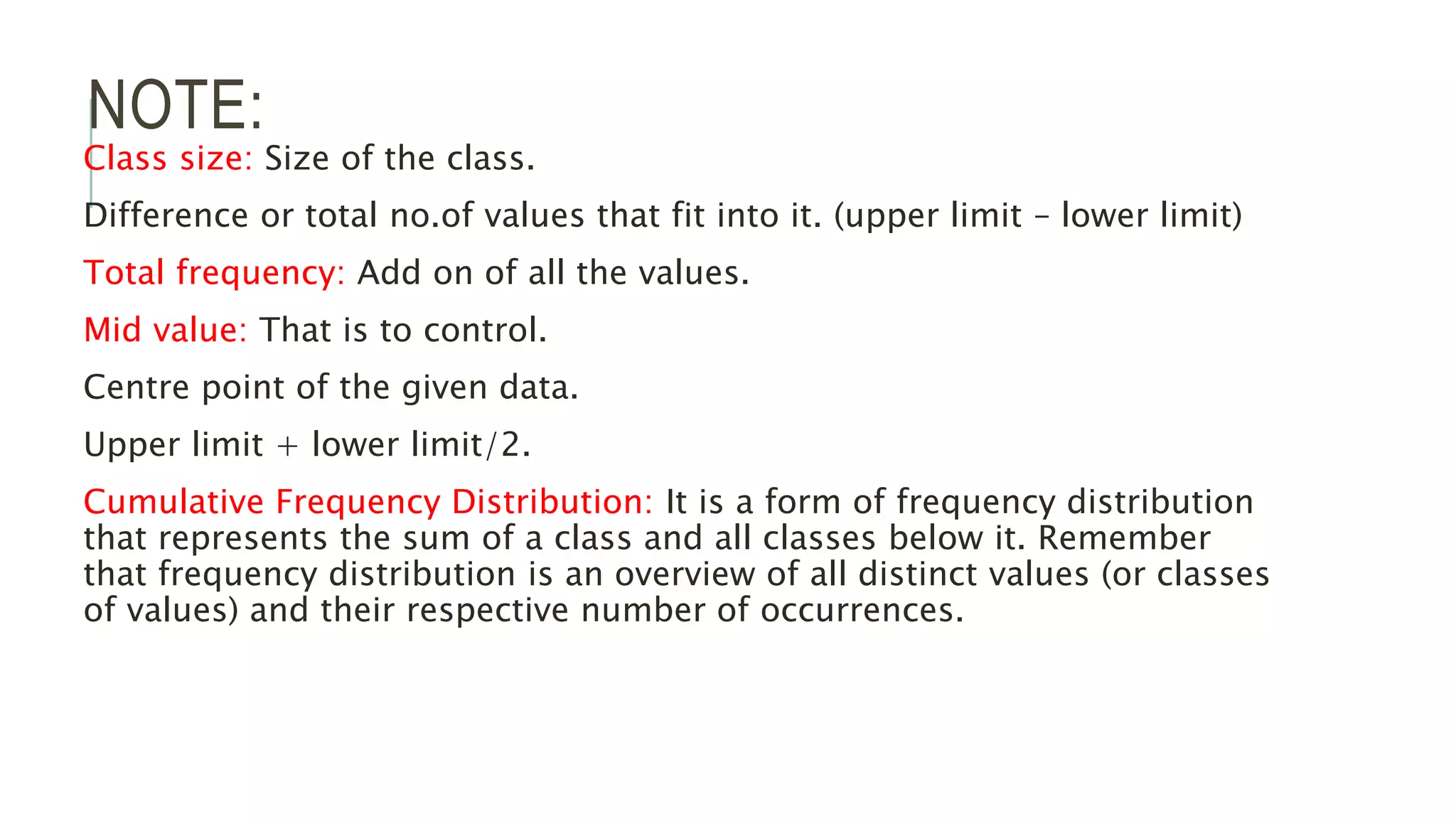 NOTE:

Class size: Size of the class.

Difference or total no.of values that fit into it. (upper limit – lower limit)

Total frequency: Add on of all the values.

Mid value: That is to control.

Centre point of the given data.

Upper limit + lower limit/2.

Cumulative Frequency Distribution: It is a form of frequency distribution that represents the sum of a class and all classes below it. Remember that frequency distribution is an overview of all distinct values (or classes of values) and their respective number of occurrences.